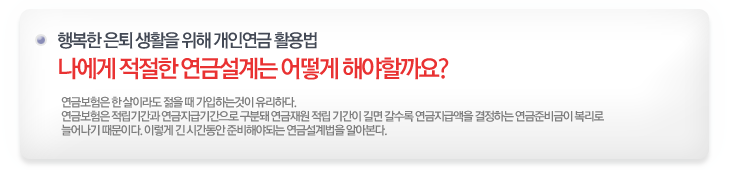 행복한 은퇴 생활을 위해 개인연금 활용법

나에게 적절한 연금설계는 어떻게 해야할까요?

연금보험은 한 살이라도 젊을 때 가입하는것이 유리하다.
연금보험은 적립기간과 연금지급기간으로 구분돼 연금재원 적립 기간이 길면 갈수록 연금지급액을 결정하는 연금준비금이 복리로 늘어나기 때문이다. 이렇게 긴 시간동안 준비해야되는 연금설계법을 알아본다.